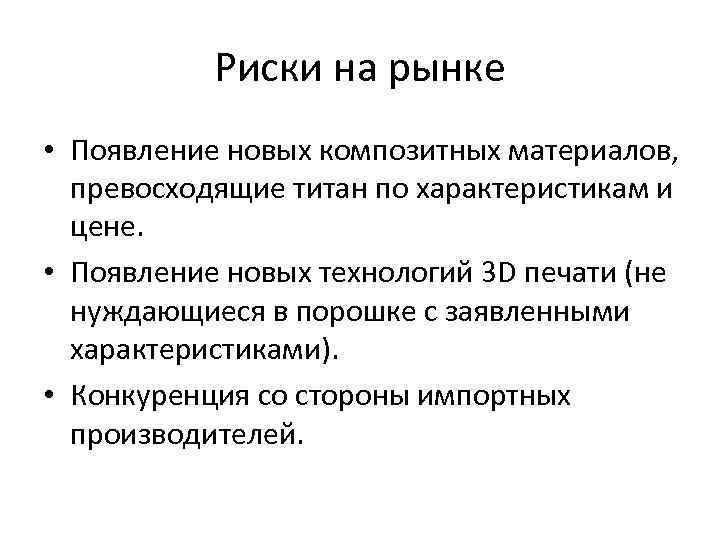 Риски на рынке

• Появление новых композитных материалов, превосходящие титан по характеристикам и цене.
• Появление новых технологий 3D печати (не нуждающиеся в порошке с заявленными характеристиками).
• Конкуренция со стороны импортных производителей.